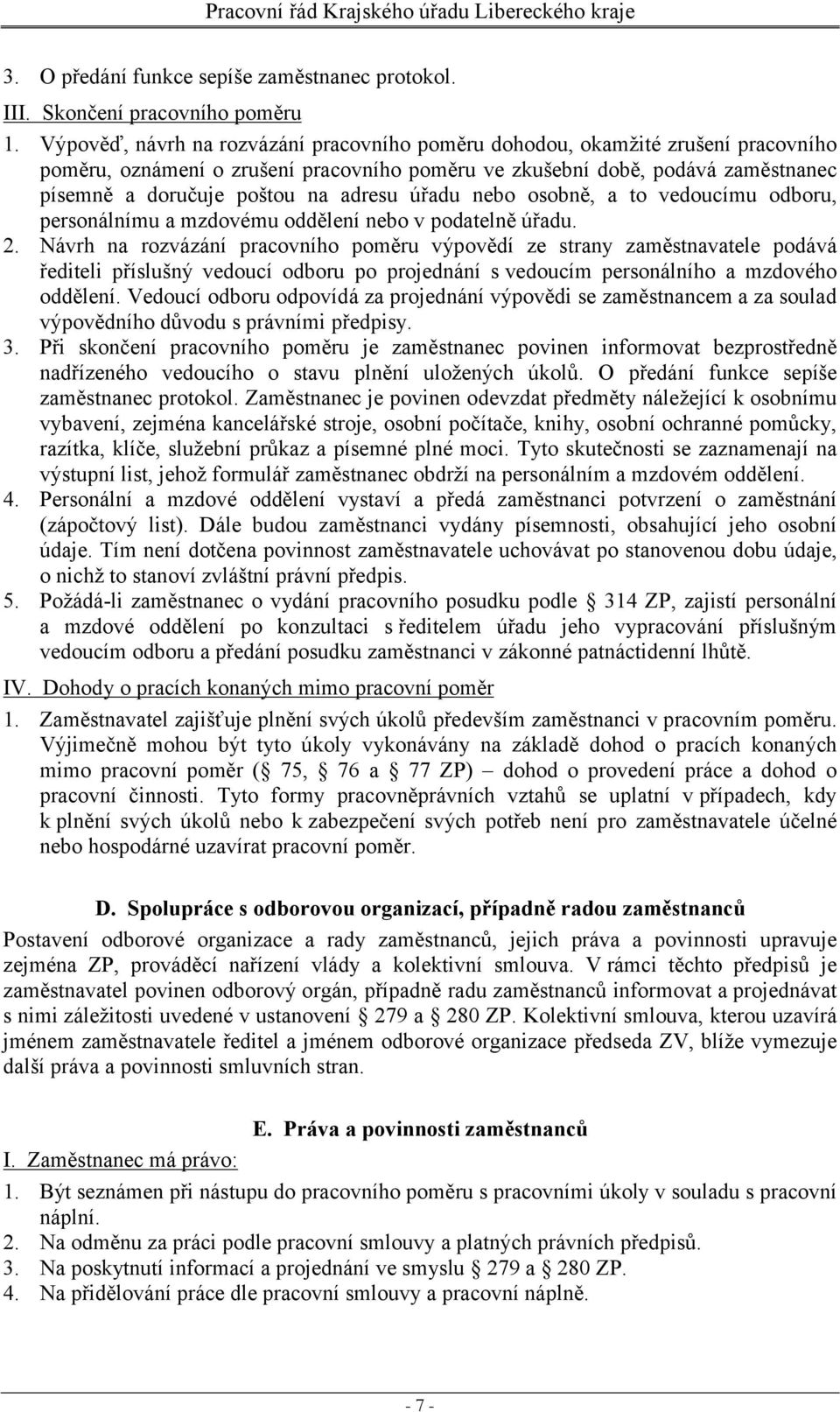 Pracovní řád Krajského úřadu Libereckého kraje

3. O předání funkce sepíše zaměstnanec protokol.

III. Skončení pracovního poměru

1. Výpověď, návrh na rozvázání pracovního poměru dohodou, okamžité zrušení pracovního poměru, oznámení o zrušení pracovního poměru ve zkušební době, podává zaměstnanec písemně a doručuje poštou na adresu úřadu nebo osobně, a to vedoucímu odboru, personálnímu a mzdovému oddělení nebo v podatelně úřadu.
2. Návrh na rozvázání pracovního poměru výpovědí ze strany zaměstnavatele podává řediteli příslušný vedoucí odboru po projednání s vedoucím personálního a mzdového oddělení. Vedoucí odboru odpovídá za projednání výpovědi se zaměstnancem a za soulad výpovědního důvodu s právními předpisy.
3. Při skončení pracovního poměru je zaměstnanec povinen informovat bezprostředně nadřízeného vedoucího o stavu plnění uložených úkolů. O předání funkce sepíše zaměstnanec protokol. Zaměstnanec je povinen odevzdat předměty náležející k osobnímu vybavení, zejména kancelářské stroje, osobní počítače, knihy, osobní ochranné pomůcky, razítka, klíče, služební průkaz a písemné plné moci. Tyto skutečnosti se zaznamenají na výstupní list, jehož formulář zaměstnanec obdrží na personálním a mzdovém oddělení.
4. Personální a mzdové oddělení vystaví a předá zaměstnanci potvrzení o zaměstnání (zápočtový list). Dále budou zaměstnanci vydány písemnosti, obsahující jeho osobní údaje. Tím není dotčena povinnost zaměstnavatele uchovávat po stanovenou dobu údaje, o nichž to stanoví zvláštní právní předpis.
5. Požádá-li zaměstnanec o vydání pracovního posudku podle § 314 ZP, zajistí personální a mzdové oddělení po konzultaci s ředitelem úřadu jeho vypracování příslušným vedoucím odboru a předání posudku zaměstnanci v zákonné patnáctidenní lhůtě.

IV. Dohody o pracích konaných mimo pracovní poměr

1. Zaměstnavatel zajišťuje plnění svých úkolů především zaměstnanci v pracovním poměru. Výjimečně mohou být tyto úkoly vykonávány na základě dohod o pracích konaných mimo pracovní poměr (§ 75, § 76 a § 77 ZP) – dohod o provedení práce a dohod o pracovní činnosti. Tyto formy pracovněprávních vztahů se uplatní v případech, kdy k plnění svých úkolů nebo k zabezpečení svých potřeb není pro zaměstnavatele účelné nebo hospodárné uzavírat pracovní poměr.

D. Spolupráce s odborovou organizací, případně radou zaměstnanců

Postavení odborové organizace a rady zaměstnanců, jejich práva a povinnosti upravuje zejména ZP, prováděcí nařízení vlády a kolektivní smlouva. V rámci těchto předpisů je zaměstnavatel povinen odborový orgán, případně radu zaměstnanců informovat a projednávat s nimi záležitosti uvedené v ustanovení § 279 a § 280 ZP. Kolektivní smlouva, kterou uzavírá jménem zaměstnavatele ředitel a jménem odborové organizace předseda ZV, blíže vymezuje další práva a povinnosti smluvních stran.

E. Práva a povinnosti zaměstnanců

I. Zaměstnanec má právo:

1. Být seznámen při nástupu do pracovního poměru s pracovními úkoly v souladu s pracovní náplní.
2. Na odměnu za práci podle pracovní smlouvy a platných právních předpisů.
3. Na poskytnutí informací a projednání ve smyslu § 279 a § 280 ZP.
4. Na přidělování práce dle pracovní smlouvy a pracovní náplně.

- 7 -